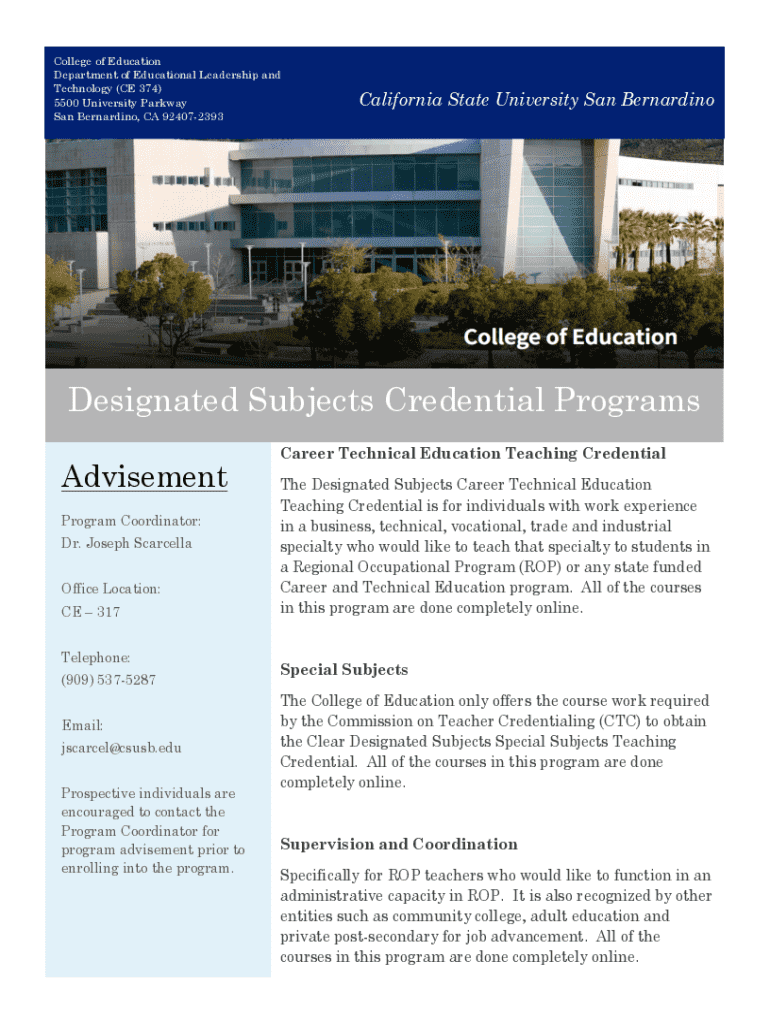 College of Education
Department of Educational Leadership and Technology (CE 374)
5500 University Parkway
San Bernardino, CA 92407-2393

California State University San Bernardino

College of Education

Designated Subjects Credential Programs

Advisement

Program Coordinator:
Dr. Joseph Scarcella

Office Location:
CE – 317

Telephone:
(909) 537-5287

Email:
jscarcel@csusb.edu

Prospective individuals are encouraged to contact the Program Coordinator for program advisement prior to enrolling into the program.

Career Technical Education Teaching Credential

The Designated Subjects Career Technical Education Teaching Credential is for individuals with work experience in a business, technical, vocational, trade and industrial specialty who would like to teach that specialty to students in a Regional Occupational Program (ROP) or any state funded Career and Technical Education program. All of the courses in this program are done completely online.

Special Subjects

The College of Education only offers the course work required by the Commission on Teacher Credentialing (CTC) to obtain the Clear Designated Subjects Special Subjects Teaching Credential. All of the courses in this program are done completely online.

Supervision and Coordination

Specifically for ROP teachers who would like to function in an administrative capacity in ROP. It is also recognized by other entities such as community college, adult education and private post-secondary for job advancement. All of the courses in this program are done completely online.